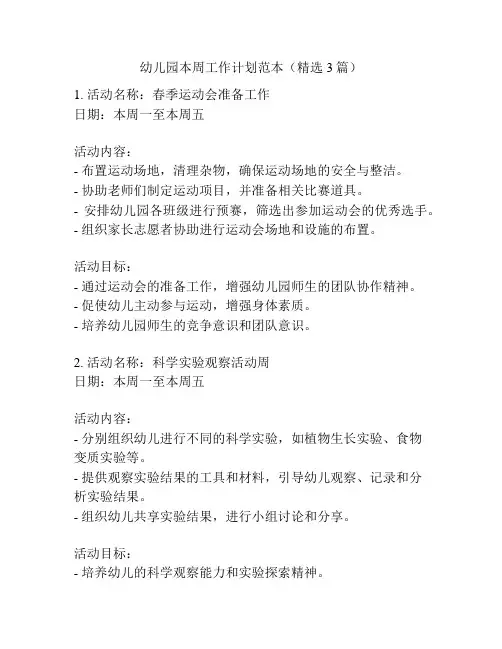 幼儿园本周工作计划范本（精选 3 篇）

1. 活动名称：春季运动会准备工作
日期：本周一至本周五

活动内容：
- 布置运动场地，清理杂物，确保运动场地的安全与整洁。
- 协助老师们制定运动项目，并准备相关比赛道具。
- 安排幼儿园各班级进行预赛，筛选出参加运动会的优秀选手。
- 组织家长志愿者协助进行运动会场地和设施的布置。

活动目标：
- 通过运动会的准备工作，增强幼儿园师生的团队协作精神。
- 促使幼儿主动参与运动，增强身体素质。
- 培养幼儿园师生的竞争意识和团队意识。

2. 活动名称：科学实验观察活动周
日期：本周一至本周五

活动内容：
- 分别组织幼儿进行不同的科学实验，如植物生长实验、食物变质实验等。
- 提供观察实验结果的工具和材料，引导幼儿观察、记录和分析实验结果。
- 组织幼儿共享实验结果，进行小组讨论和分享。

活动目标：
- 培养幼儿的科学观察能力和实验探索精神。